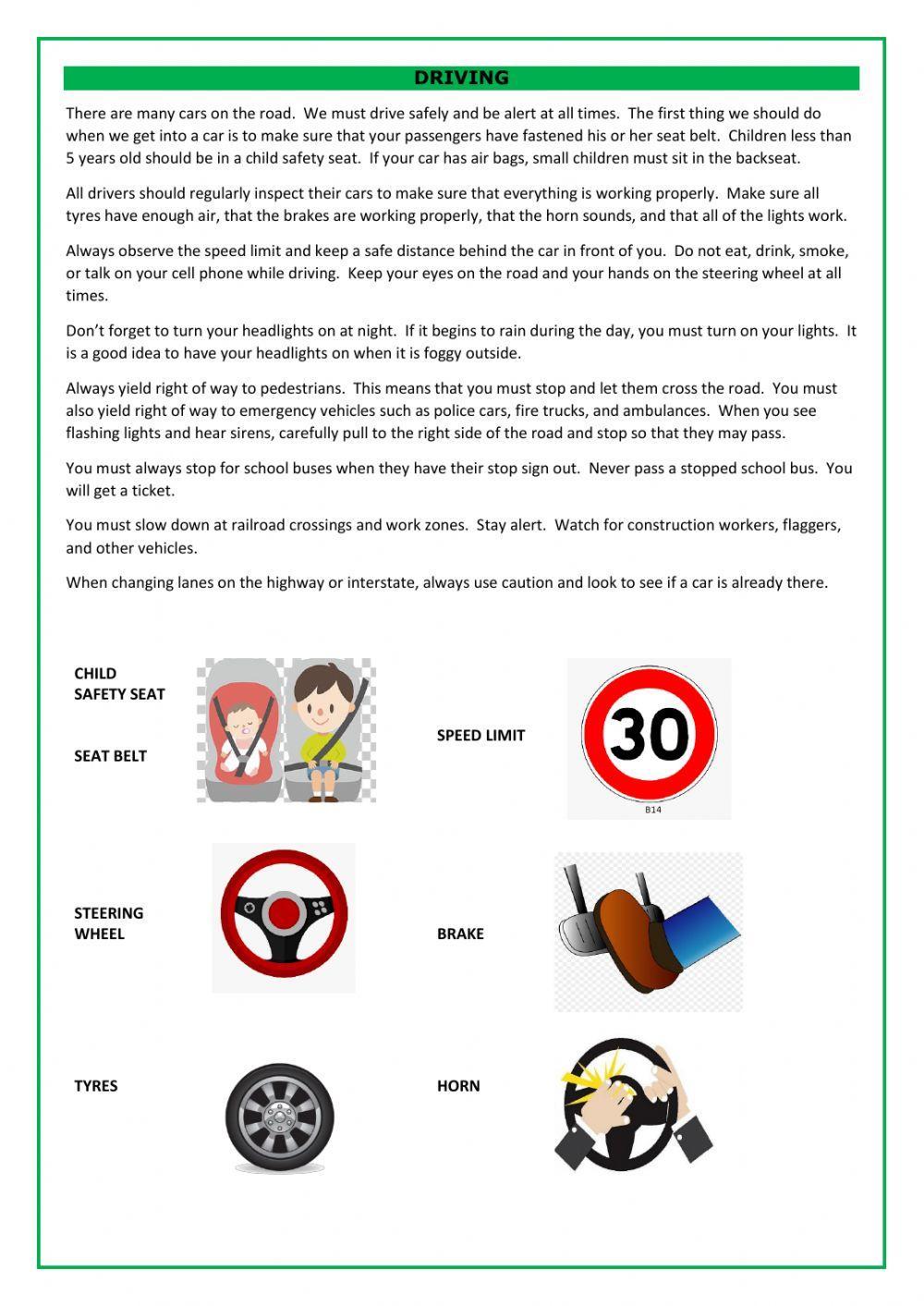 DRIVING

There are many cars on the road. We must drive safely and be alert at all times. The first thing we should do when we get into a car is to make sure that your passengers have fastened his or her seat belt. Children less than 5 years old should be in a child safety seat. If your car has air bags, small children must sit in the backseat.

All drivers should regularly inspect their cars to make sure that everything is working properly. Make sure all tyres have enough air, that the brakes are working properly, that the horn sounds, and that all of the lights work.

Always observe the speed limit and keep a safe distance behind the car in front of you. Do not eat, drink, smoke, or talk on your cell phone while driving. Keep your eyes on the road and your hands on the steering wheel at all times.

Don't forget to turn your headlights on at night. If it begins to rain during the day, you must turn on your lights. It is a good idea to have your headlights on when it is foggy outside.

Always yield right of way to pedestrians. This means that you must stop and let them cross the road. You must also yield right of way to emergency vehicles such as police cars, fire trucks, and ambulances. When you see flashing lights and hear sirens, carefully pull to the right side of the road and stop so that they may pass.

You must always stop for school buses when they have their stop sign out. Never pass a stopped school bus. You will get a ticket.

You must slow down at railroad crossings and work zones. Stay alert. Watch for construction workers, flaggers, and other vehicles.

When changing lanes on the highway or interstate, always use caution and look to see if a car is already there.

CHILD SAFETY SEAT

SEAT BELT

SPEED LIMIT

30

B14

STEERING WHEEL

BRAKE

TYRES

HORN